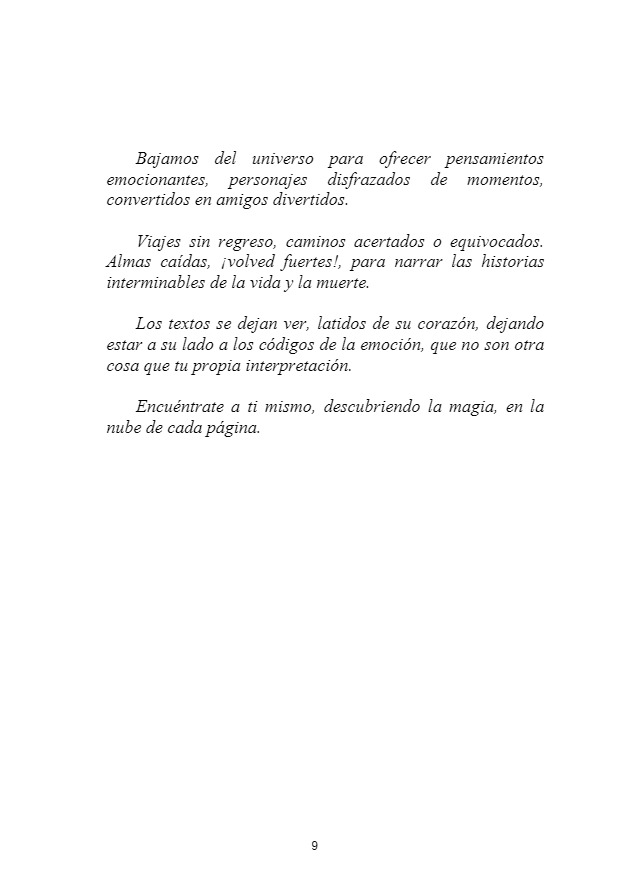 Bajamos del universo para ofrecer pensamientos emocionantes, personajes disfrazados de momentos, convertidos en amigos divertidos.

Viajes sin regreso, caminos acertados o equivocados. Almas caídas, ¡volved fuertes!, para narrar las historias interminables de la vida y la muerte.

Los textos se dejan ver, latidos de su corazón, dejando estar a su lado a los códigos de la emoción, que no son otra cosa que tu propia interpretación.

Encuéntrate a ti mismo, descubriendo la magia, en la nube de cada página.

9